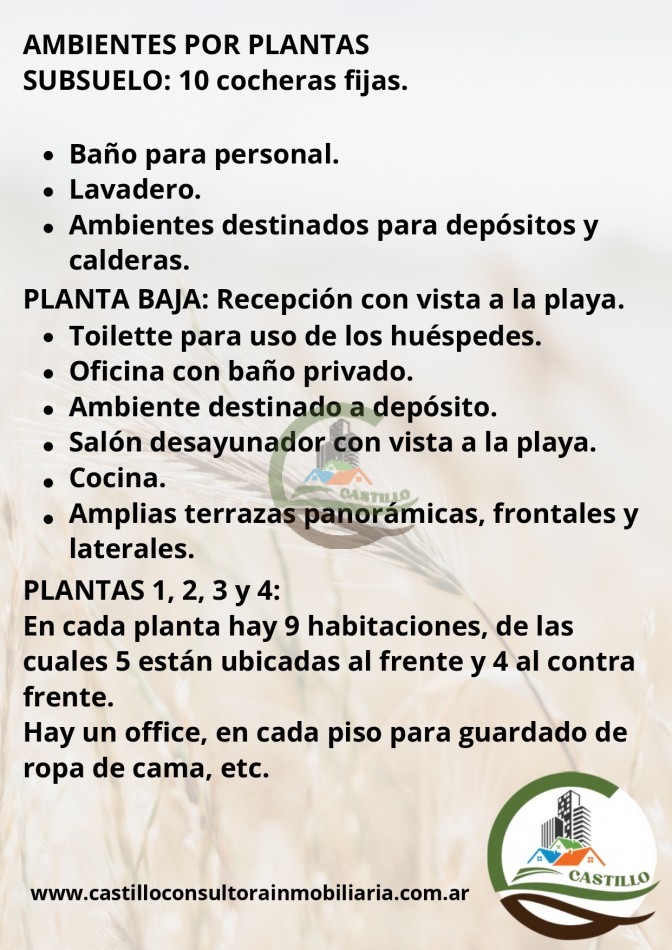 AMBIENTES POR PLANTAS
SUBSUELO: 10 cocheras fijas.

- Baño para personal.
- Lavadero.
- Ambientes destinados para depósitos y calderas.

PLANTA BAJA: Recepción con vista a la playa.

- Toilette para uso de los huéspedes.
- Oficina con baño privado.
- Ambiente destinado a depósito.
- Salón desayunador con vista a la playa.
- Cocina.
- Amplias terrazas panorámicas, frontales y laterales.

CASTILLO

PLANTAS 1, 2, 3 y 4:
En cada planta hay 9 habitaciones, de las cuales 5 están ubicadas al frente y 4 al contra frente.
Hay un office, en cada piso para guardado de ropa de cama, etc.

www.castilloconsultorainmobiliaria.com.ar

CASTILLO